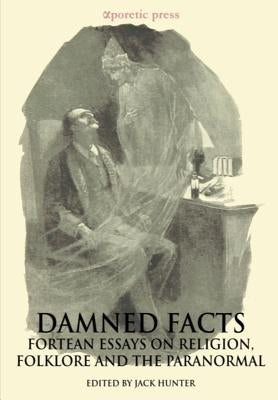 αporetic press

DAMNED FACTS
FORTEAN ESSAYS ON RELIGION, FOLKLORE AND THE PARANORMAL

EDITED BY JACK HUNTER